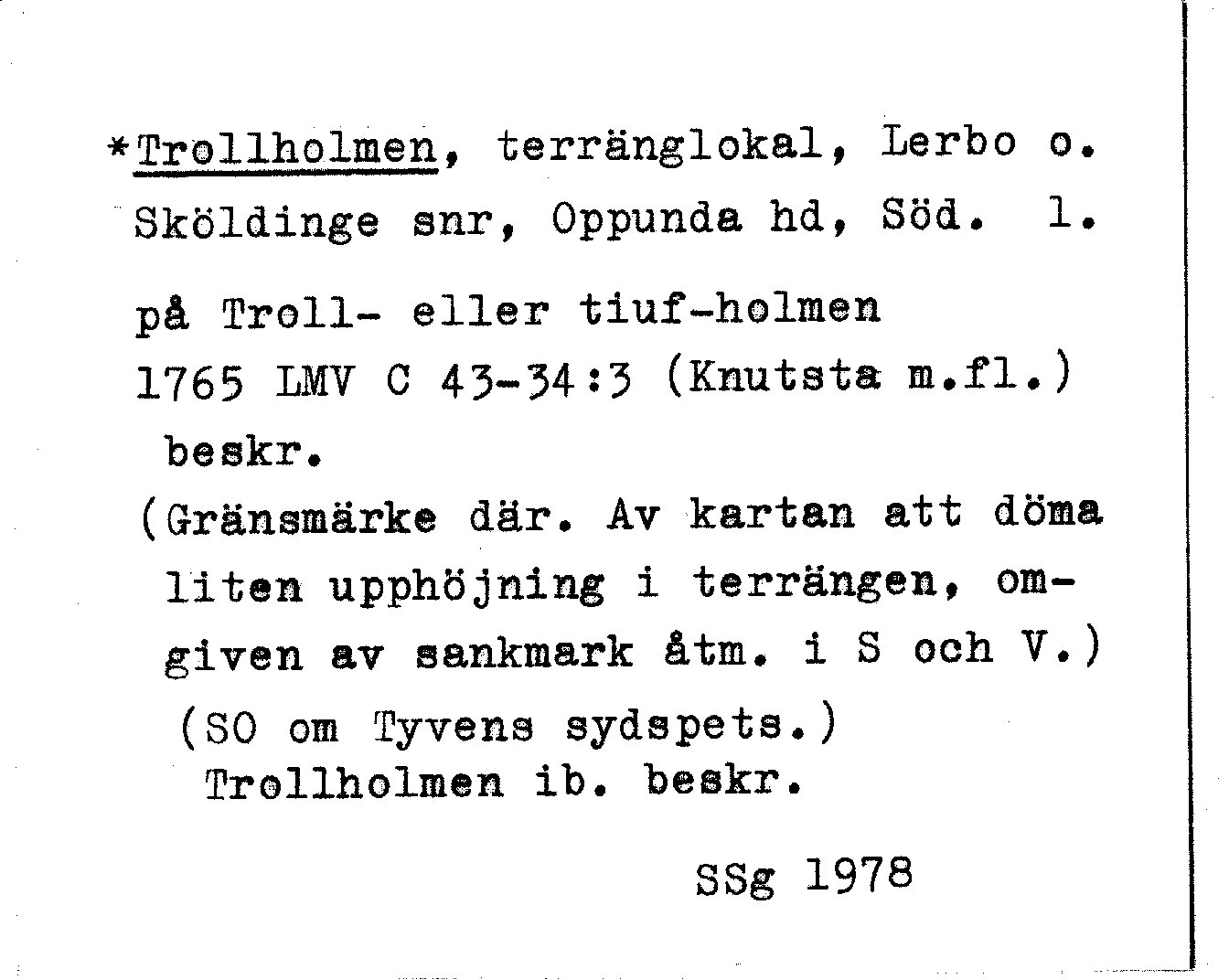 *Trollholmen, terränglokal, Lerbo o. Sköldinge snr, Oppunda hd, Söd. l.

på Troll- eller tiuf-holmen
1765 LMV C 43-34:3 (Knutsta m.fl.)
beskr.
(Gränsmärke där. Av kartan att döma liten upphöjning i terrängen, omgiven av sankmark åtm. i S och V.)
(SO om Tyvens sydspets.)
Trollholmen ib. beskr.

SSg 1978